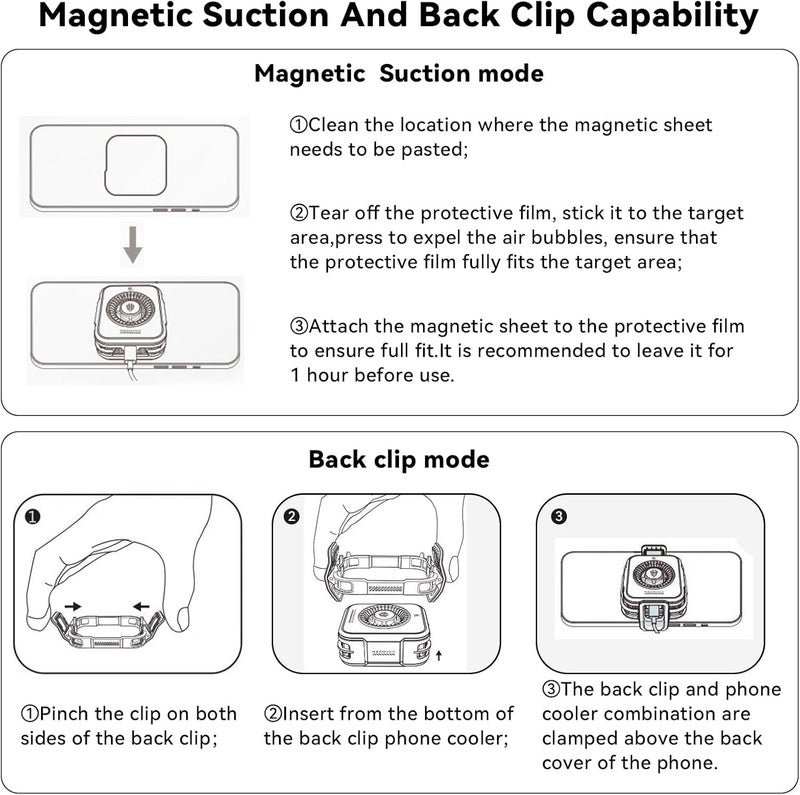 Magnetic Suction And Back Clip Capability

Magnetic Suction mode

①Clean the location where the magnetic sheet needs to be pasted;

②Tear off the protective film, stick it to the target area,press to expel the air bubbles, ensure that the protective film fully fits the target area;

③Attach the magnetic sheet to the protective film to ensure full fit.It is recommended to leave it for 1 hour before use.

Back clip mode

❶

❷

❸

①Pinch the clip on both sides of the back clip;

②Insert from the bottom of the back clip phone cooler;

③The back clip and phone cooler combination are clamped above the back cover of the phone.